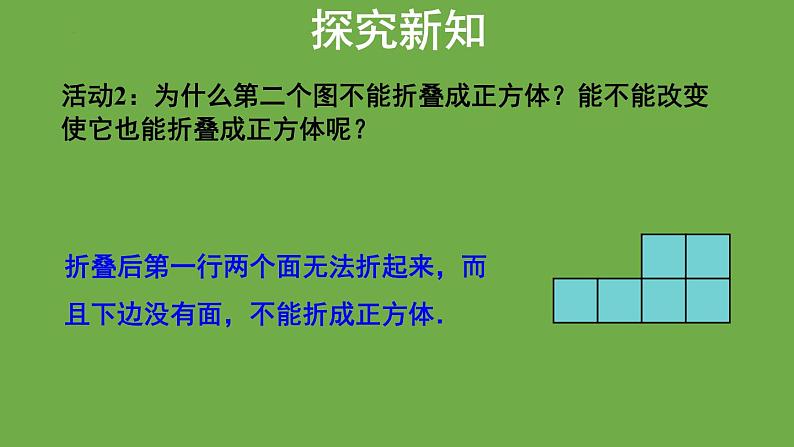 探究新知

活动2：为什么第二个图不能折叠成正方体？能不能改变使它也能折叠成正方体呢？

折叠后第一行两个面无法折起来，而且下边没有面，不能折成正方体.